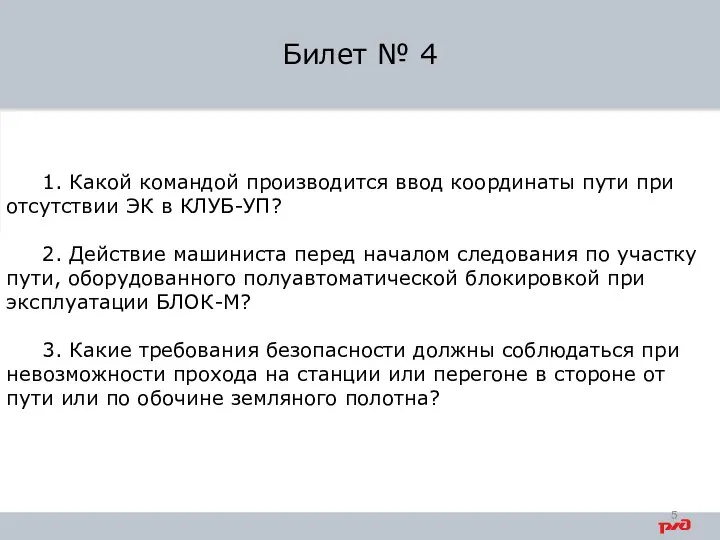 Билет № 4

1. Какой командой производится ввод координаты пути при отсутствии ЭК в КЛУБ-УП?

2. Действие машиниста перед началом следования по участку пути, оборудованного полуавтоматической блокировкой при эксплуатации БЛОК-М?

3. Какие требования безопасности должны соблюдаться при невозможности прохода на станции или перегоне в стороне от пути или по обочине земляного полотна?

5

РЖД